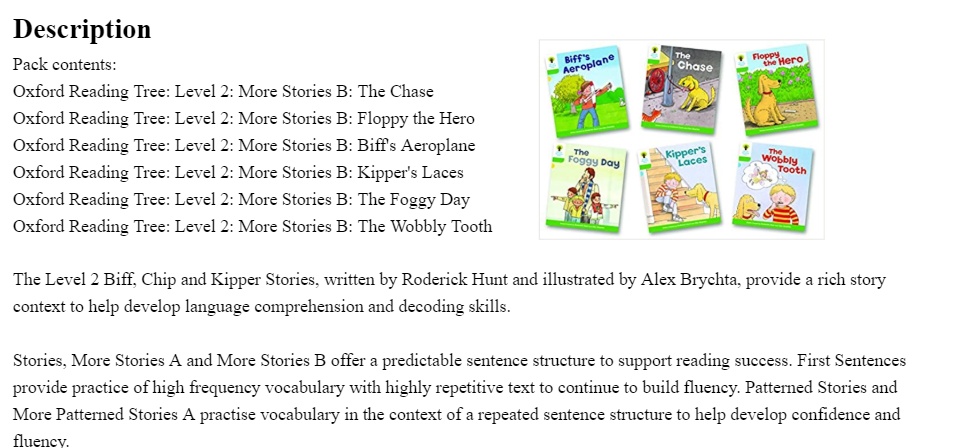 Description

Pack contents:
Oxford Reading Tree: Level 2: More Stories B: The Chase
Oxford Reading Tree: Level 2: More Stories B: Floppy the Hero
Oxford Reading Tree: Level 2: More Stories B: Biff's Aeroplane
Oxford Reading Tree: Level 2: More Stories B: Kipper's Laces
Oxford Reading Tree: Level 2: More Stories B: The Foggy Day
Oxford Reading Tree: Level 2: More Stories B: The Wobbly Tooth

Biff's Aeroplane
The Chase
Floppy the Hero
The Foggy Day
Kipper's Laces
The Wobbly Tooth

The Level 2 Biff, Chip and Kipper Stories, written by Roderick Hunt and illustrated by Alex Brychta, provide a rich story context to help develop language comprehension and decoding skills.

Stories, More Stories A and More Stories B offer a predictable sentence structure to support reading success. First Sentences provide practice of high frequency vocabulary with highly repetitive text to continue to build fluency. Patterned Stories and More Patterned Stories A practise vocabulary in the context of a repeated sentence structure to help develop confidence and fluency.